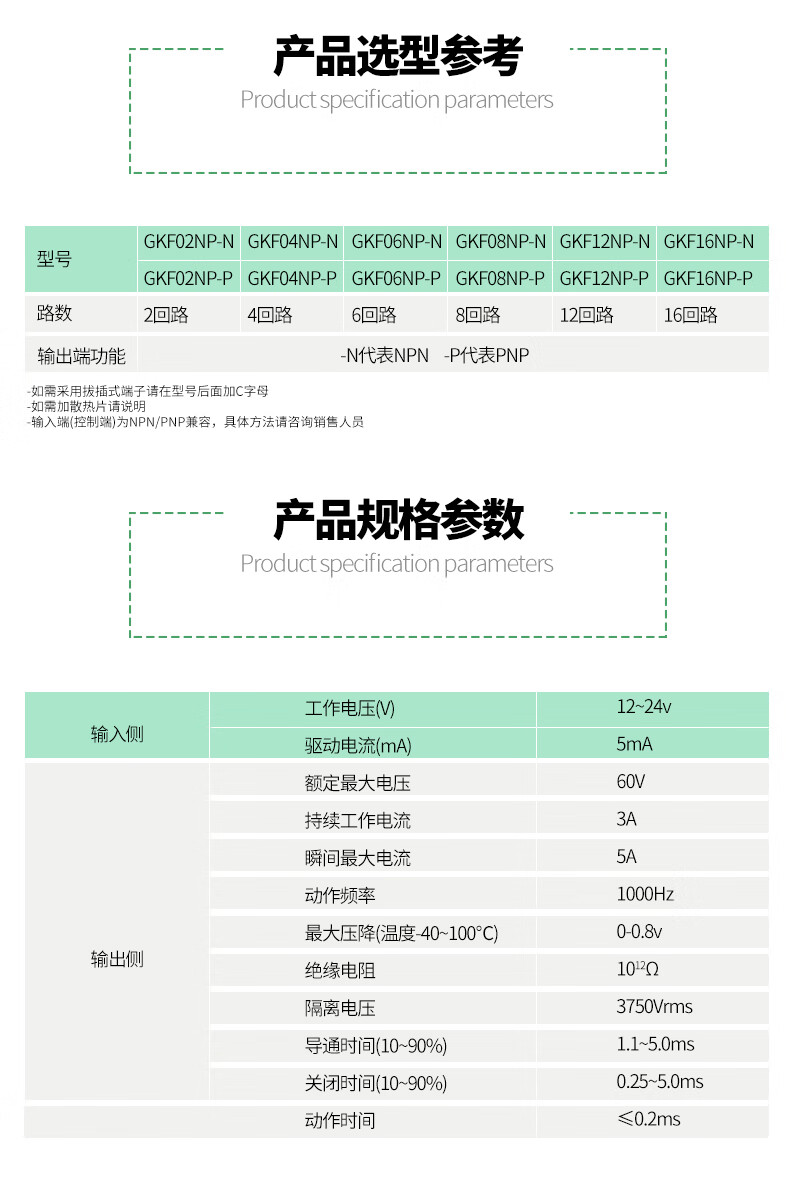 产品选型参考
Product specification parameters

| 型号 | GKF02NP-N | GKF04NP-N | GKF06NP-N | GKF08NP-N | GKF12NP-N | GKF16NP-N |
|---|---|---|---|---|---|---|
| | GKF02NP-P | GKF04NP-P | GKF06NP-P | GKF08NP-P | GKF12NP-P | GKF16NP-P |
| 路数 | 2回路 | 4回路 | 6回路 | 8回路 | 12回路 | 16回路 |
| 输出端功能 | -N代表NPN -P代表PNP | | | | | |

-如需采用拔插式端子请在型号后面加C字母
-如需加散热片请说明
-输入端(控制端)为NPN/PNP兼容，具体方法请咨询销售人员

产品规格参数
Product specification parameters

| 输入侧 | 工作电压(V) | 12~24v |
|---|---|---|
| | 驱动电流(mA) | 5mA |
| 输出侧 | 额定最大电压 | 60V |
| | 持续工作电流 | 3A |
| | 瞬间最大电流 | 5A |
| | 动作频率 | 1000Hz |
| | 最大压降(温度-40~100°C) | 0-0.8v |
| | 绝缘电阻 | $10^{12}\Omega$ |
| | 隔离电压 | 3750Vrms |
| | 导通时间(10~90%) | 1.1~5.0ms |
| | 关闭时间(10~90%) | 0.25~5.0ms |
| | 动作时间 | ≤0.2ms |